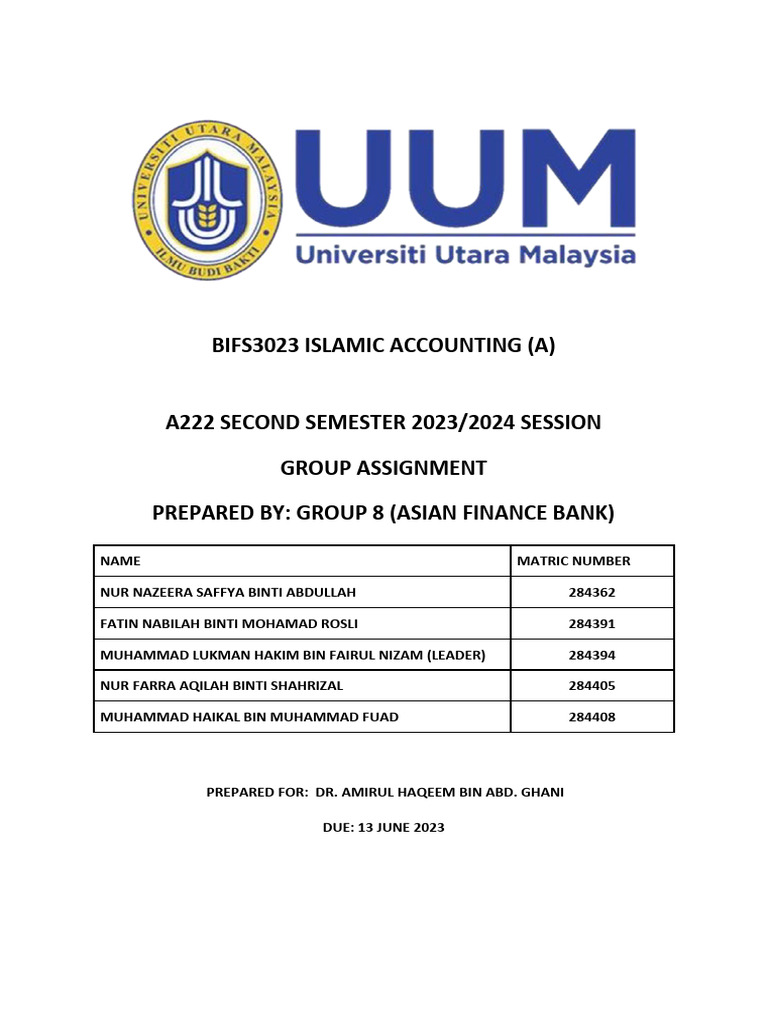 UNIVERSITI UTARA MALAYSIA
ILMU BUDI BAKTI

UUM
Universiti Utara Malaysia

BIFS3023 ISLAMIC ACCOUNTING (A)

A222 SECOND SEMESTER 2023/2024 SESSION

GROUP ASSIGNMENT

PREPARED BY: GROUP 8 (ASIAN FINANCE BANK)

| NAME | MATRIC NUMBER |
|---|---|
| NUR NAZEERA SAFFYA BINTI ABDULLAH | 284362 |
| FATIN NABILAH BINTI MOHAMAD ROSLI | 284391 |
| MUHAMMAD LUKMAN HAKIM BIN FAIRUL NIZAM (LEADER) | 284394 |
| NUR FARRA AQILAH BINTI SHAHRIZAL | 284405 |
| MUHAMMAD HAIKAL BIN MUHAMMAD FUAD | 284408 |

PREPARED FOR: DR. AMIRUL HAQEEM BIN ABD. GHANI

DUE: 13 JUNE 2023